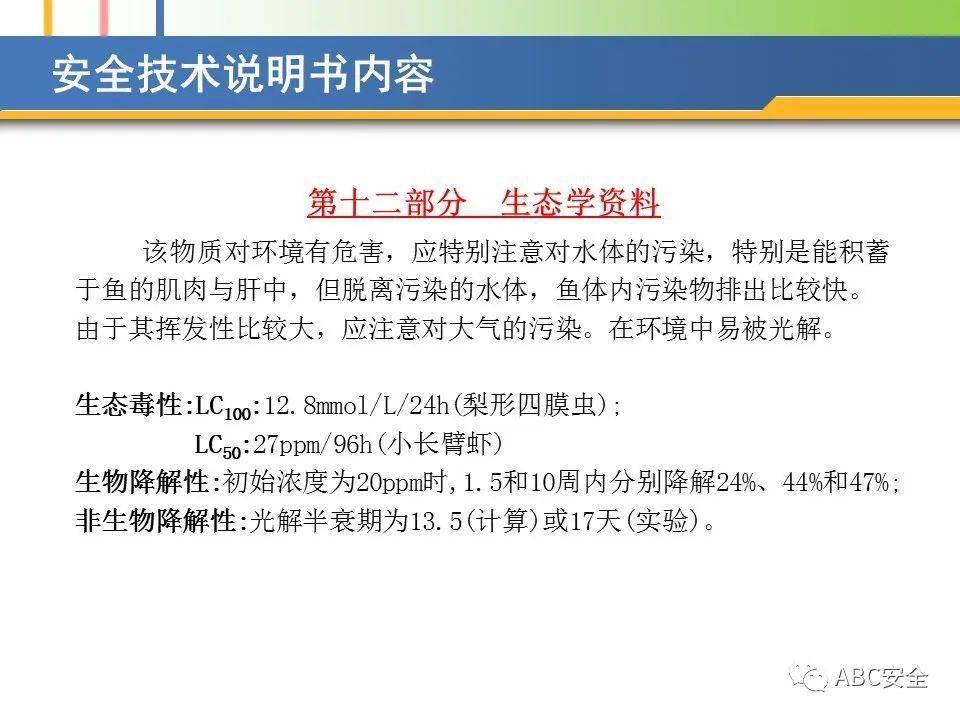 安全技术说明书内容

第十二部分　生态学资料

该物质对环境有危害，应特别注意对水体的污染，特别是能积蓄于鱼的肌肉与肝中，但脱离污染的水体，鱼体内污染物排出比较快。由于其挥发性比较大，应注意对大气的污染。在环境中易被光解。

生态毒性:$LC_{100}$:12.8mmol/L/24h(梨形四膜虫);
$LC_{50}$:27ppm/96h(小长臂虾)
生物降解性:初始浓度为20ppm时，1.5和10周内分别降解24%、44%和47%;
非生物降解性:光解半衰期为13.5(计算)或17天(实验)。

ABC安全